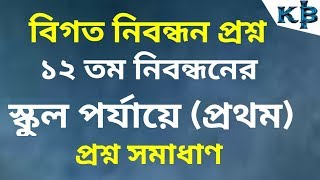 KB

বিগত নিবন্ধন প্রশ্ন
১২ তম নিবন্ধনের
স্কুল পর্যায়ে (প্রথম)
প্রশ্ন সমাধাণ